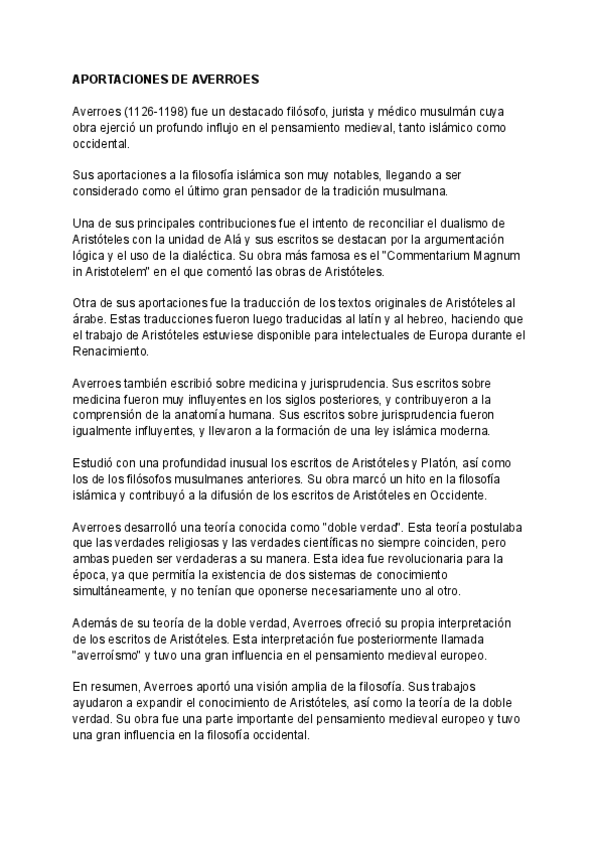 APORTACIONES DE AVERROES

Averroes (1126-1198) fue un destacado filósofo, jurista y médico musulmán cuya obra ejerció un profundo influjo en el pensamiento medieval, tanto islámico como occidental.

Sus aportaciones a la filosofía islámica son muy notables, llegando a ser considerado como el último gran pensador de la tradición musulmana.

Una de sus principales contribuciones fue el intento de reconciliar el dualismo de Aristóteles con la unidad de Alá y sus escritos se destacan por la argumentación lógica y el uso de la dialéctica. Su obra más famosa es el "Commentarium Magnum in Aristotelem" en el que comentó las obras de Aristóteles.

Otra de sus aportaciones fue la traducción de los textos originales de Aristóteles al árabe. Estas traducciones fueron luego traducidas al latín y al hebreo, haciendo que el trabajo de Aristóteles estuviese disponible para intelectuales de Europa durante el Renacimiento.

Averroes también escribió sobre medicina y jurisprudencia. Sus escritos sobre medicina fueron muy influyentes en los siglos posteriores, y contribuyeron a la comprensión de la anatomía humana. Sus escritos sobre jurisprudencia fueron igualmente influyentes, y llevaron a la formación de una ley islámica moderna.

Estudió con una profundidad inusual los escritos de Aristóteles y Platón, así como los de los filósofos musulmanes anteriores. Su obra marcó un hito en la filosofía islámica y contribuyó a la difusión de los escritos de Aristóteles en Occidente.

Averroes desarrolló una teoría conocida como "doble verdad". Esta teoría postulaba que las verdades religiosas y las verdades científicas no siempre coinciden, pero ambas pueden ser verdaderas a su manera. Esta idea fue revolucionaria para la época, ya que permitía la existencia de dos sistemas de conocimiento simultáneamente, y no tenían que oponerse necesariamente uno al otro.

Además de su teoría de la doble verdad, Averroes ofreció su propia interpretación de los escritos de Aristóteles. Esta interpretación fue posteriormente llamada "averroísmo" y tuvo una gran influencia en el pensamiento medieval europeo.

En resumen, Averroes aportó una visión amplia de la filosofía. Sus trabajos ayudaron a expandir el conocimiento de Aristóteles, así como la teoría de la doble verdad. Su obra fue una parte importante del pensamiento medieval europeo y tuvo una gran influencia en la filosofía occidental.